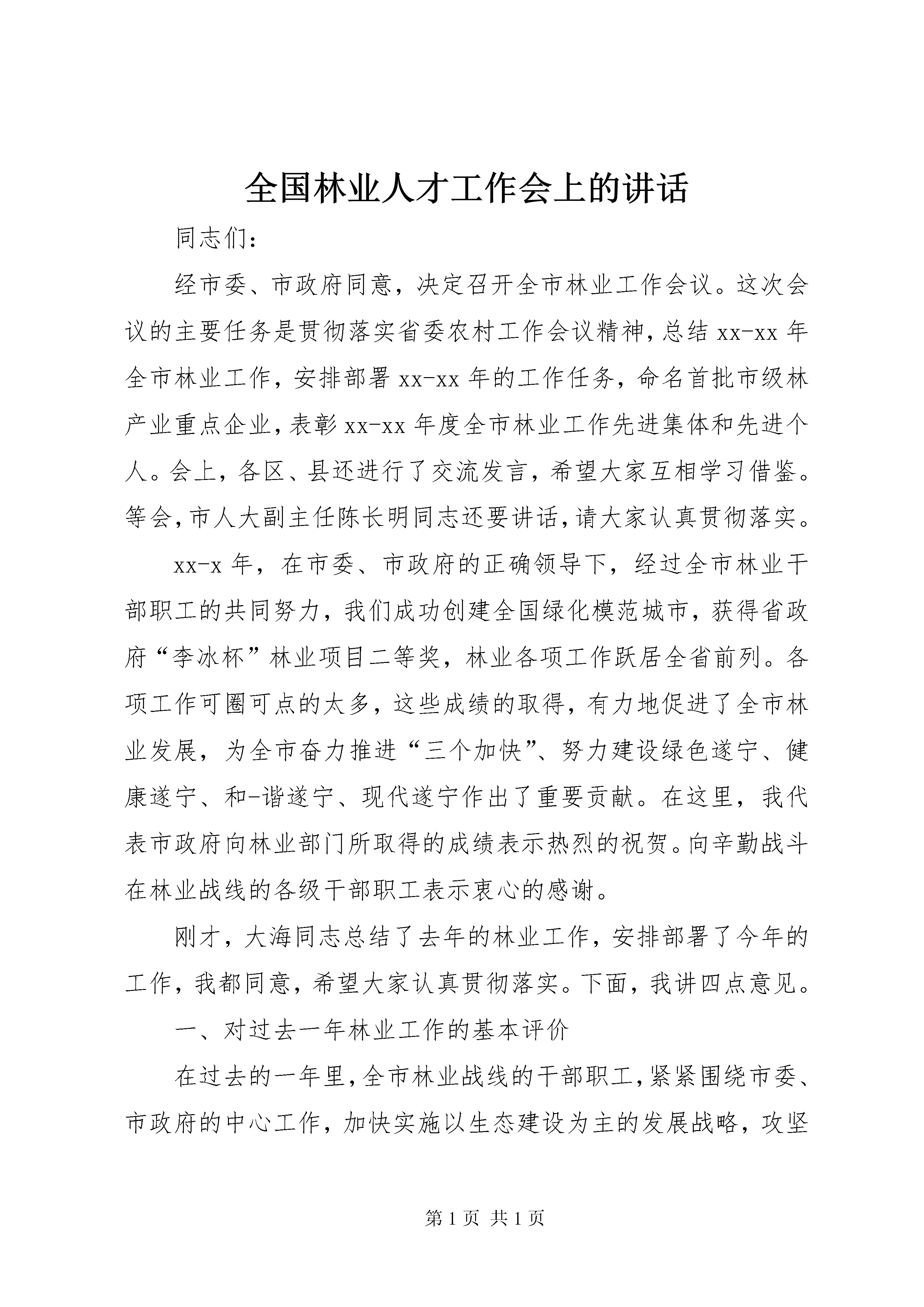 全国林业人才工作会上的讲话

同志们：

经市委、市政府同意，决定召开全市林业工作会议。这次会议的主要任务是贯彻落实省委农村工作会议精神，总结 xx-xx 年全市林业工作，安排部署 xx-xx 年的工作任务，命名首批市级林产业重点企业，表彰 xx-xx 年度全市林业工作先进集体和先进个人。会上，各区、县还进行了交流发言，希望大家互相学习借鉴。等会，市人大副主任陈长明同志还要讲话，请大家认真贯彻落实。

xx-x 年，在市委、市政府的正确领导下，经过全市林业干部职工的共同努力，我们成功创建全国绿化模范城市，获得省政府“李冰杯”林业项目二等奖，林业各项工作跃居全省前列。各项工作可圈可点的太多，这些成绩的取得，有力地促进了全市林业发展，为全市奋力推进“三个加快”、努力建设绿色遂宁、健康遂宁、和-谐遂宁、现代遂宁作出了重要贡献。在这里，我代表市政府向林业部门所取得的成绩表示热烈的祝贺。向辛勤战斗在林业战线的各级干部职工表示衷心的感谢。

刚才，大海同志总结了去年的林业工作，安排部署了今年的工作，我都同意，希望大家认真贯彻落实。下面，我讲四点意见。

一、对过去一年林业工作的基本评价

在过去的一年里，全市林业战线的干部职工，紧紧围绕市委、市政府的中心工作，加快实施以生态建设为主的发展战略，攻坚

第 1 页 共 1 页